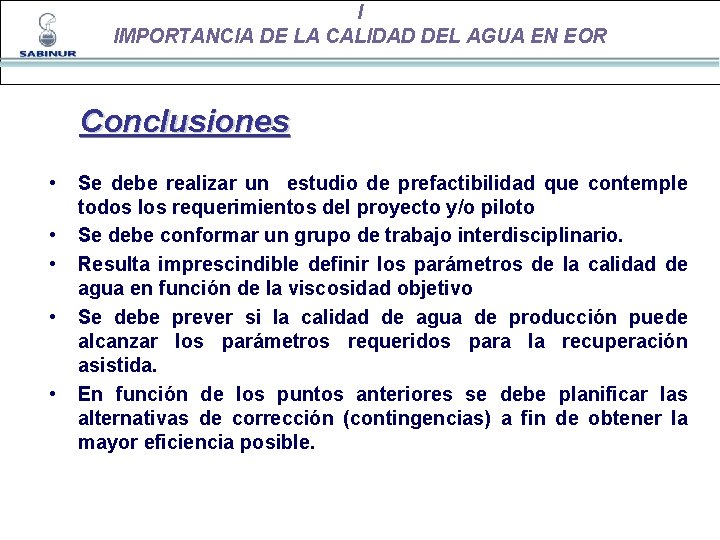 SABINUR

I
IMPORTANCIA DE LA CALIDAD DEL AGUA EN EOR

Conclusiones

• Se debe realizar un estudio de prefactibilidad que contemple todos los requerimientos del proyecto y/o piloto
• Se debe conformar un grupo de trabajo interdisciplinario.
• Resulta imprescindible definir los parámetros de la calidad de agua en función de la viscosidad objetivo
• Se debe prever si la calidad de agua de producción puede alcanzar los parámetros requeridos para la recuperación asistida.
• En función de los puntos anteriores se debe planificar las alternativas de corrección (contingencias) a fin de obtener la mayor eficiencia posible.